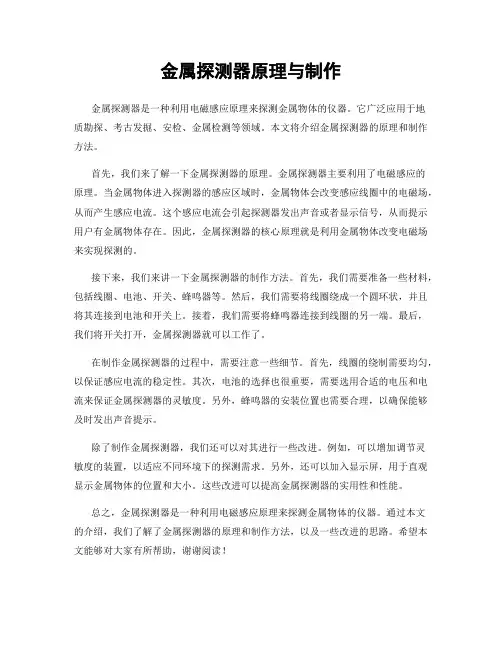 金属探测器原理与制作

金属探测器是一种利用电磁感应原理来探测金属物体的仪器。它广泛应用于地质勘探、考古发掘、安检、金属检测等领域。本文将介绍金属探测器的原理和制作方法。

首先，我们来了解一下金属探测器的原理。金属探测器主要利用了电磁感应的原理。当金属物体进入探测器的感应区域时，金属物体会改变感应线圈中的电磁场，从而产生感应电流。这个感应电流会引起探测器发出声音或者显示信号，从而提示用户有金属物体存在。因此，金属探测器的核心原理就是利用金属物体改变电磁场来实现探测的。

接下来，我们来讲一下金属探测器的制作方法。首先，我们需要准备一些材料，包括线圈、电池、开关、蜂鸣器等。然后，我们需要将线圈绕成一个圆环状，并且将其连接到电池和开关上。接着，我们需要将蜂鸣器连接到线圈的另一端。最后，我们将开关打开，金属探测器就可以工作了。

在制作金属探测器的过程中，需要注意一些细节。首先，线圈的绕制需要均匀，以保证感应电流的稳定性。其次，电池的选择也很重要，需要选用合适的电压和电流来保证金属探测器的灵敏度。另外，蜂鸣器的安装位置也需要合理，以确保能够及时发出声音提示。

除了制作金属探测器，我们还可以对其进行一些改进。例如，可以增加调节灵敏度的装置，以适应不同环境下的探测需求。另外，还可以加入显示屏，用于直观显示金属物体的位置和大小。这些改进可以提高金属探测器的实用性和性能。

总之，金属探测器是一种利用电磁感应原理来探测金属物体的仪器。通过本文的介绍，我们了解了金属探测器的原理和制作方法，以及一些改进的思路。希望本文能够对大家有所帮助，谢谢阅读！